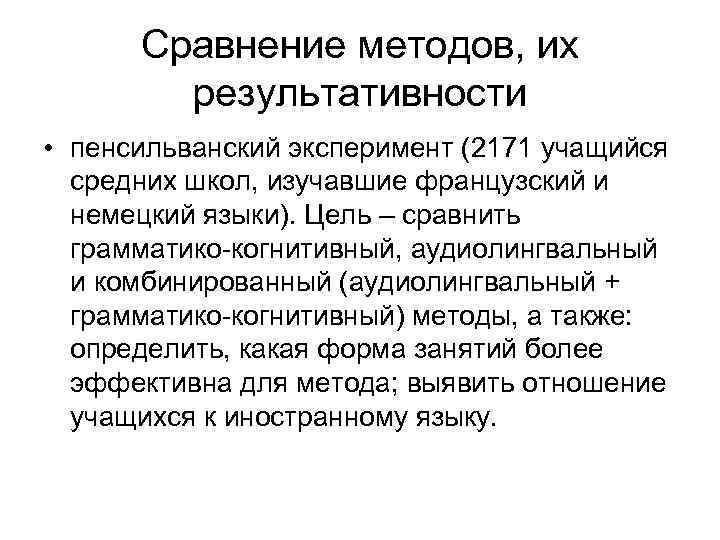 Сравнение методов, их результативности

• пенсильванский эксперимент (2171 учащийся средних школ, изучавшие французский и немецкий языки). Цель – сравнить грамматико-когнитивный, аудиолингвальный и комбинированный (аудиолингвальный + грамматико-когнитивный) методы, а также: определить, какая форма занятий более эффективна для метода; выявить отношение учащихся к иностранному языку.